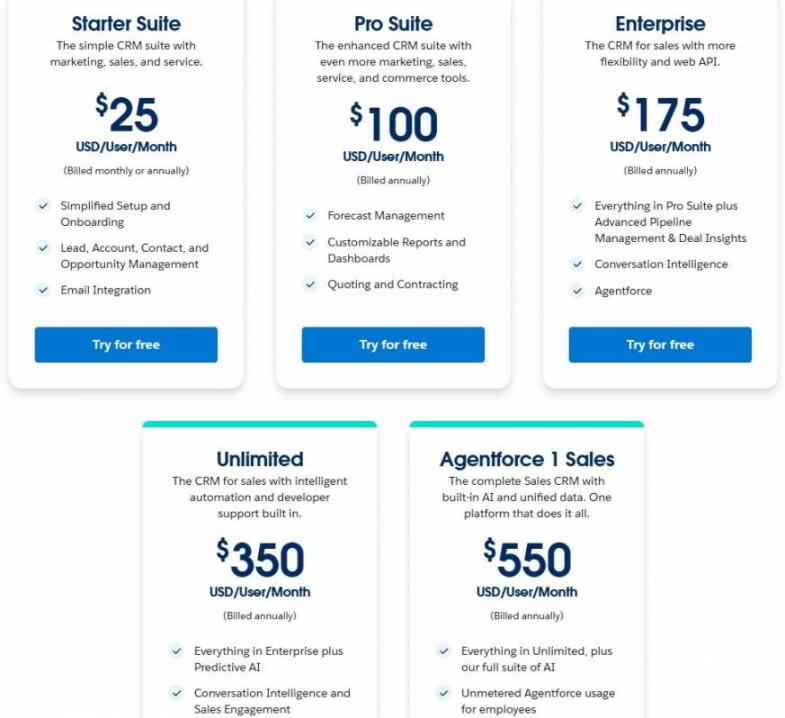 Starter Suite
The simple CRM suite with marketing, sales, and service.

$25
USD/User/Month
(Billed monthly or annually)

Simplified Setup and Onboarding

Lead, Account, Contact, and Opportunity Management

Email Integration

Try for free

Pro Suite
The enhanced CRM suite with even more marketing, sales, service, and commerce tools.

$100
USD/User/Month
(Billed annually)

Forecast Management

Customizable Reports and Dashboards

Quoting and Contracting

Try for free

Enterprise
The CRM for sales with more flexibility and web API.

$175
USD/User/Month
(Billed annually)

Everything in Pro Suite plus Advanced Pipeline Management & Deal Insights

Conversation Intelligence

Agentforce

Try for free

Unlimited
The CRM for sales with intelligent automation and developer support built in.

$350
USD/User/Month
(Billed annually)

Everything in Enterprise plus Predictive AI

Conversation Intelligence and Sales Engagement

Agentforce 1 Sales
The complete Sales CRM with built-in AI and unified data. One platform that does it all.

$550
USD/User/Month
(Billed annually)

Everything in Unlimited, plus our full suite of AI

Unmetered Agentforce usage for employees